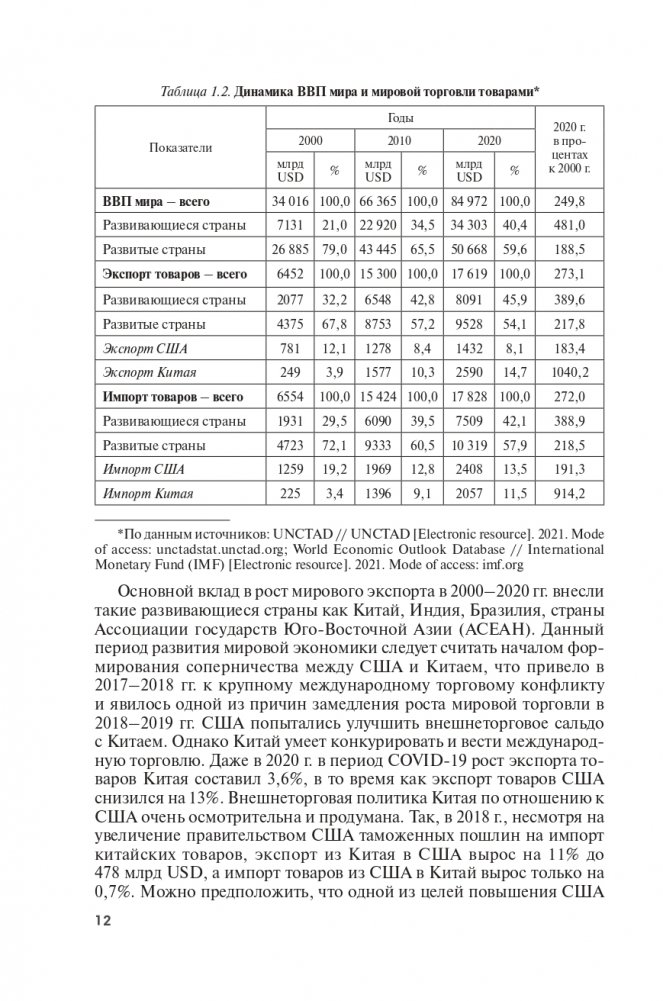 Таблица 1.2. Динамика ВВП мира и мировой торговли товарами*

| Показатели | Годы | | | | | | 2020 г. в процентах к 2000 г. |
|---|---|---|---|---|---|---|---|
| | 2000 | | 2010 | | 2020 | | |
| | млрд USD | % | млрд USD | % | млрд USD | % | |
| ВВП мира – всего | 34 016 | 100,0 | 66 365 | 100,0 | 84 972 | 100,0 | 249,8 |
| Развивающиеся страны | 7131 | 21,0 | 22 920 | 34,5 | 34 303 | 40,4 | 481,0 |
| Развитые страны | 26 885 | 79,0 | 43 445 | 65,5 | 50 668 | 59,6 | 188,5 |
| Экспорт товаров – всего | 6452 | 100,0 | 15 300 | 100,0 | 17 619 | 100,0 | 273,1 |
| Развивающиеся страны | 2077 | 32,2 | 6548 | 42,8 | 8091 | 45,9 | 389,6 |
| Развитые страны | 4375 | 67,8 | 8753 | 57,2 | 9528 | 54,1 | 217,8 |
| Экспорт США | 781 | 12,1 | 1278 | 8,4 | 1432 | 8,1 | 183,4 |
| Экспорт Китая | 249 | 3,9 | 1577 | 10,3 | 2590 | 14,7 | 1040,2 |
| Импорт товаров – всего | 6554 | 100,0 | 15 424 | 100,0 | 17 828 | 100,0 | 272,0 |
| Развивающиеся страны | 1931 | 29,5 | 6090 | 39,5 | 7509 | 42,1 | 388,9 |
| Развитые страны | 4723 | 72,1 | 9333 | 60,5 | 10 319 | 57,9 | 218,5 |
| Импорт США | 1259 | 19,2 | 1969 | 12,8 | 2408 | 13,5 | 191,3 |
| Импорт Китая | 225 | 3,4 | 1396 | 9,1 | 2057 | 11,5 | 914,2 |

*По данным источников: UNCTAD // UNCTAD [Electronic resource]. 2021. Mode of access: unctadstat.unctad.org; World Economic Outlook Database // International Monetary Fund (IMF) [Electronic resource]. 2021. Mode of access: imf.org

Основной вклад в рост мирового экспорта в 2000–2020 гг. внесли такие развивающиеся страны как Китай, Индия, Бразилия, страны Ассоциации государств Юго-Восточной Азии (АСЕАН). Данный период развития мировой экономики следует считать началом формирования соперничества между США и Китаем, что привело в 2017–2018 гг. к крупному международному торговому конфликту и явилось одной из причин замедления роста мировой торговли в 2018–2019 гг. США попытались улучшить внешнеторговое сальдо с Китаем. Однако Китай умеет конкурировать и вести международную торговлю. Даже в 2020 г. в период COVID-19 рост экспорта товаров Китая составил 3,6%, в то время как экспорт товаров США снизился на 13%. Внешнеторговая политика Китая по отношению к США очень осмотрительна и продумана. Так, в 2018 г., несмотря на увеличение правительством США таможенных пошлин на импорт китайских товаров, экспорт из Китая в США вырос на 11% до 478 млрд USD, а импорт товаров из США в Китай вырос только на 0,7%. Можно предположить, что одной из целей повышения США

12